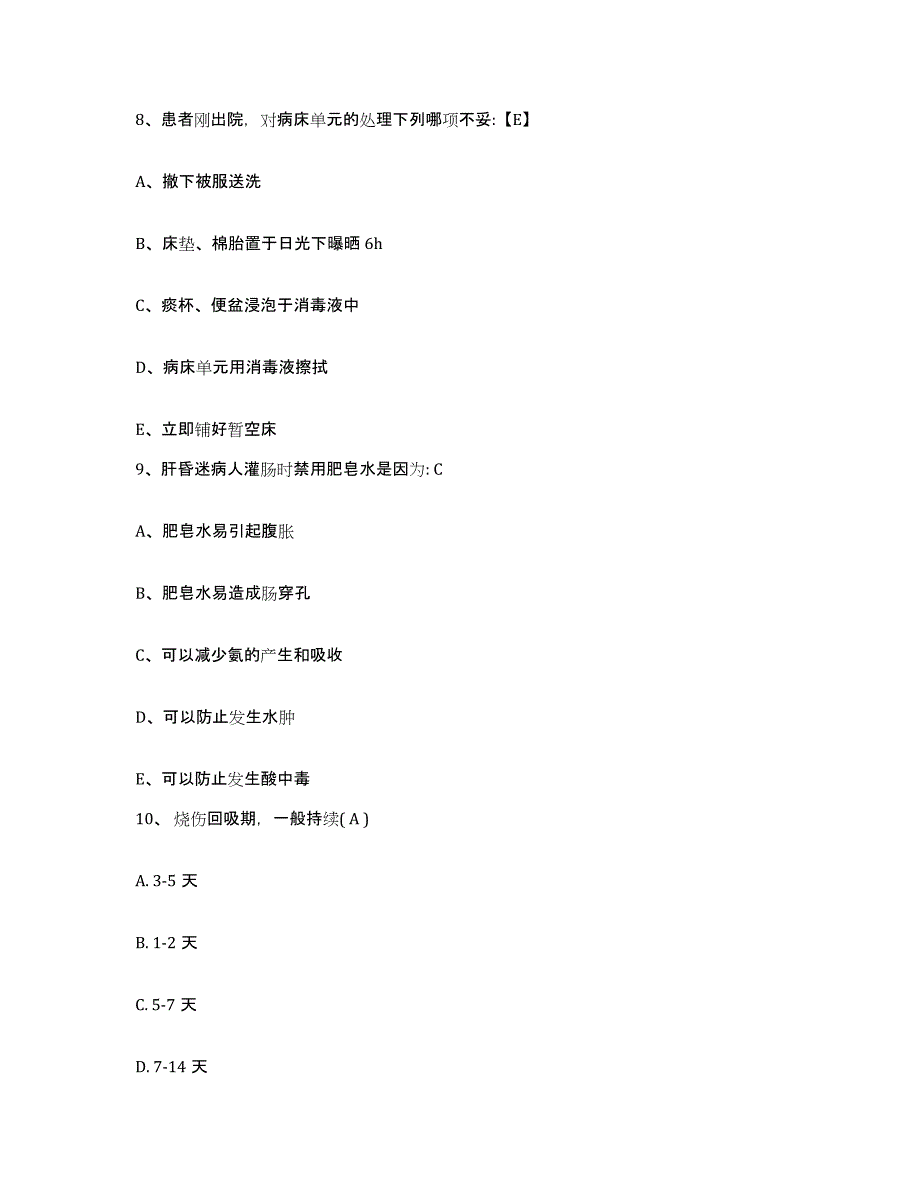 8、患者刚出院，对病床单元的处理下列哪项不妥:【E】

A、撤下被服送洗

B、床垫、棉胎置于日光下曝晒 6h

C、痰杯、便盆浸泡于消毒液中

D、病床单元用消毒液擦拭

E、立即铺好暂空床

9、肝昏迷病人灌肠时禁用肥皂水是因为: C

A、肥皂水易引起腹胀

B、肥皂水易造成肠穿孔

C、可以减少氨的产生和吸收

D、可以防止发生水肿

E、可以防止发生酸中毒

10、烧伤回吸期，一般持续( A )

A. 3-5 天

B. 1-2 天

C. 5-7 天

D. 7-14 天